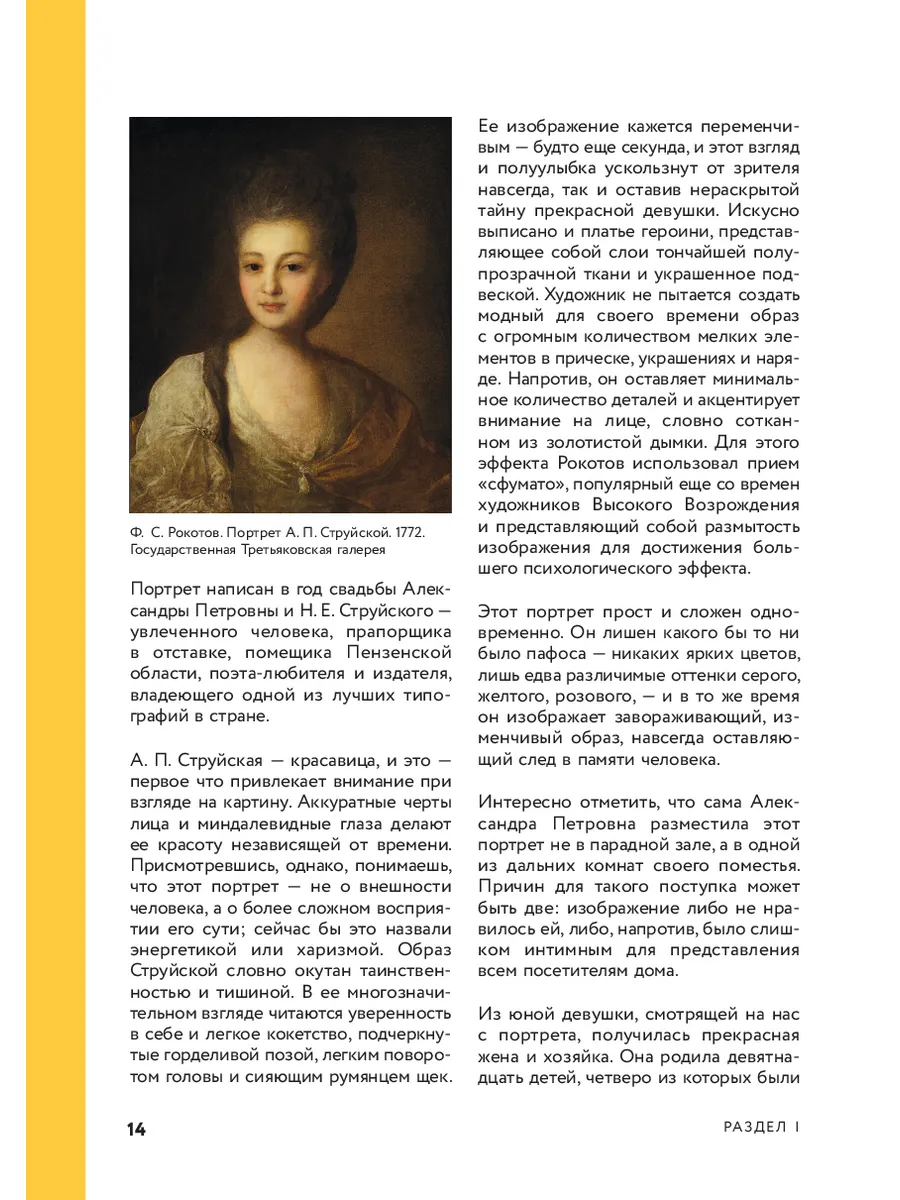 Ф. С. Рокотов. Портрет А. П. Струйской. 1772. Государственная Третьяковская галерея

Портрет написан в год свадьбы Александры Петровны и Н. Е. Струйского — увлеченного человека, прапорщика в отставке, помещика Пензенской области, поэта-любителя и издателя, владеющего одной из лучших типографий в стране.

А. П. Струйская — красавица, и это — первое что привлекает внимание при взгляде на картину. Аккуратные черты лица и миндалевидные глаза делают ее красоту независящей от времени. Присмотревшись, однако, понимаешь, что этот портрет — не о внешности человека, а о более сложном восприятии его сути; сейчас бы это назвали энергетикой или харизмой. Образ Струйской словно окутан таинственностью и тишиной. В ее многозначительном взгляде читаются уверенность в себе и легкое кокетство, подчеркнутые горделивой позой, легким поворотом головы и сияющим румянцем щек.

Ее изображение кажется переменчивым — будто еще секунда, и этот взгляд и полуулыбка ускользнут от зрителя навсегда, так и оставив нераскрытой тайну прекрасной девушки. Искусно выписано и платье героини, представляющее собой слои тончайшей полупрозрачной ткани и украшенное подвеской. Художник не пытается создать модный для своего времени образ с огромным количеством мелких элементов в прическе, украшениях и наряде. Напротив, он оставляет минимальное количество деталей и акцентирует внимание на лице, словно сотканном из золотистой дымки. Для этого эффекта Рокотов использовал прием «сфумато», популярный еще со времен художников Высокого Возрождения и представляющий собой размытость изображения для достижения большего психологического эффекта.

Этот портрет прост и сложен одновременно. Он лишен какого бы то ни было пафоса — никаких ярких цветов, лишь едва различимые оттенки серого, желтого, розового, — и в то же время он изображает завораживающий, изменчивый образ, навсегда оставляющий след в памяти человека.

Интересно отметить, что сама Александра Петровна разместила этот портрет не в парадной зале, а в одной из дальних комнат своего поместья. Причин для такого поступка может быть две: изображение либо не нравилось ей, либо, напротив, было слишком интимным для представления всем посетителям дома.

Из юной девушки, смотрящей на нас с портрета, получилась прекрасная жена и хозяйка. Она родила девятнадцать детей, четверо из которых были

14

РАЗДЕЛ I